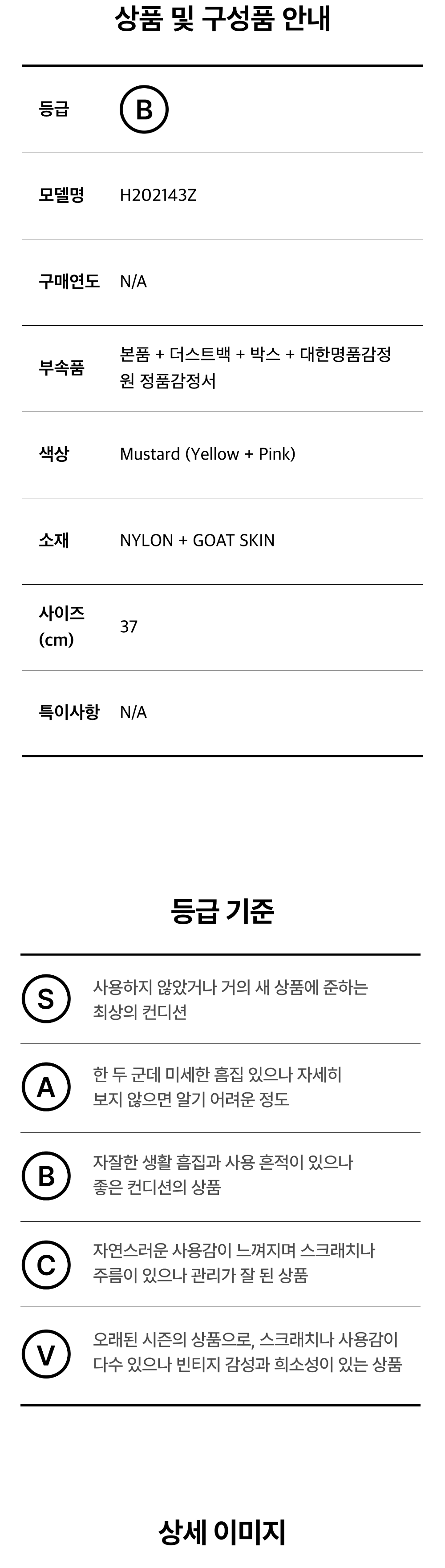 상품 및 구성품 안내

| 등급 | B |
|---|---|
| 모델명 | H202143Z |
| 구매연도 | N/A |
| 부속품 | 본품 + 더스트백 + 박스 + 대한명품감정원 정품감정서 |
| 색상 | Mustard (Yellow + Pink) |
| 소재 | NYLON + GOAT SKIN |
| 사이즈 (cm) | 37 |
| 특이사항 | N/A |

등급 기준

| S | 사용하지 않았거나 거의 새 상품에 준하는 최상의 컨디션 |
|---|---|
| A | 한 두 군데 미세한 흠집 있으나 자세히 보지 않으면 알기 어려운 정도 |
| B | 자잘한 생활 흠집과 사용 흔적이 있으나 좋은 컨디션의 상품 |
| C | 자연스러운 사용감이 느껴지며 스크래치나 주름이 있으나 관리가 잘 된 상품 |
| V | 오래된 시즌의 상품으로, 스크래치나 사용감이 다수 있으나 빈티지 감성과 희소성이 있는 상품 |

상세 이미지